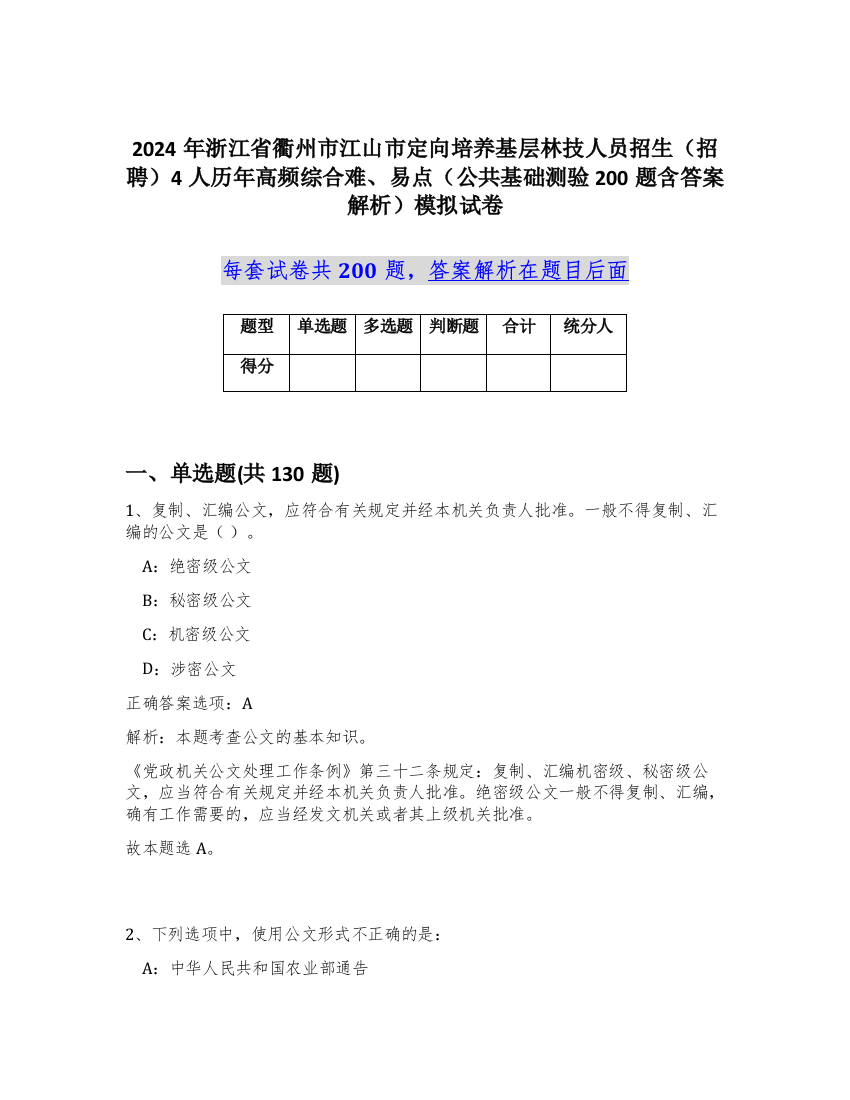 2024 年浙江省衢州市江山市定向培养基层林技人员招生（招聘）4 人历年高频综合难、易点（公共基础测验 200 题含答案解析）模拟试卷

每套试卷共 200 题，答案解析在题目后面

| 题型 | 单选题 | 多选题 | 判断题 | 合计 | 统分人 |
|---|---|---|---|---|---|
| 得分 | | | | | |

一、单选题(共 130 题)

1、复制、汇编公文，应符合有关规定并经本机关负责人批准。一般不得复制、汇编的公文是（ ）。

A：绝密级公文

B：秘密级公文

C：机密级公文

D：涉密公文

正确答案选项：A

解析：本题考查公文的基本知识。

《党政机关公文处理工作条例》第三十二条规定：复制、汇编机密级、秘密级公文，应当符合有关规定并经本机关负责人批准。绝密级公文一般不得复制、汇编，确有工作需要的，应当经发文机关或者其上级机关批准。

故本题选 A。

2、下列选项中，使用公文形式不正确的是：

A：中华人民共和国农业部通告